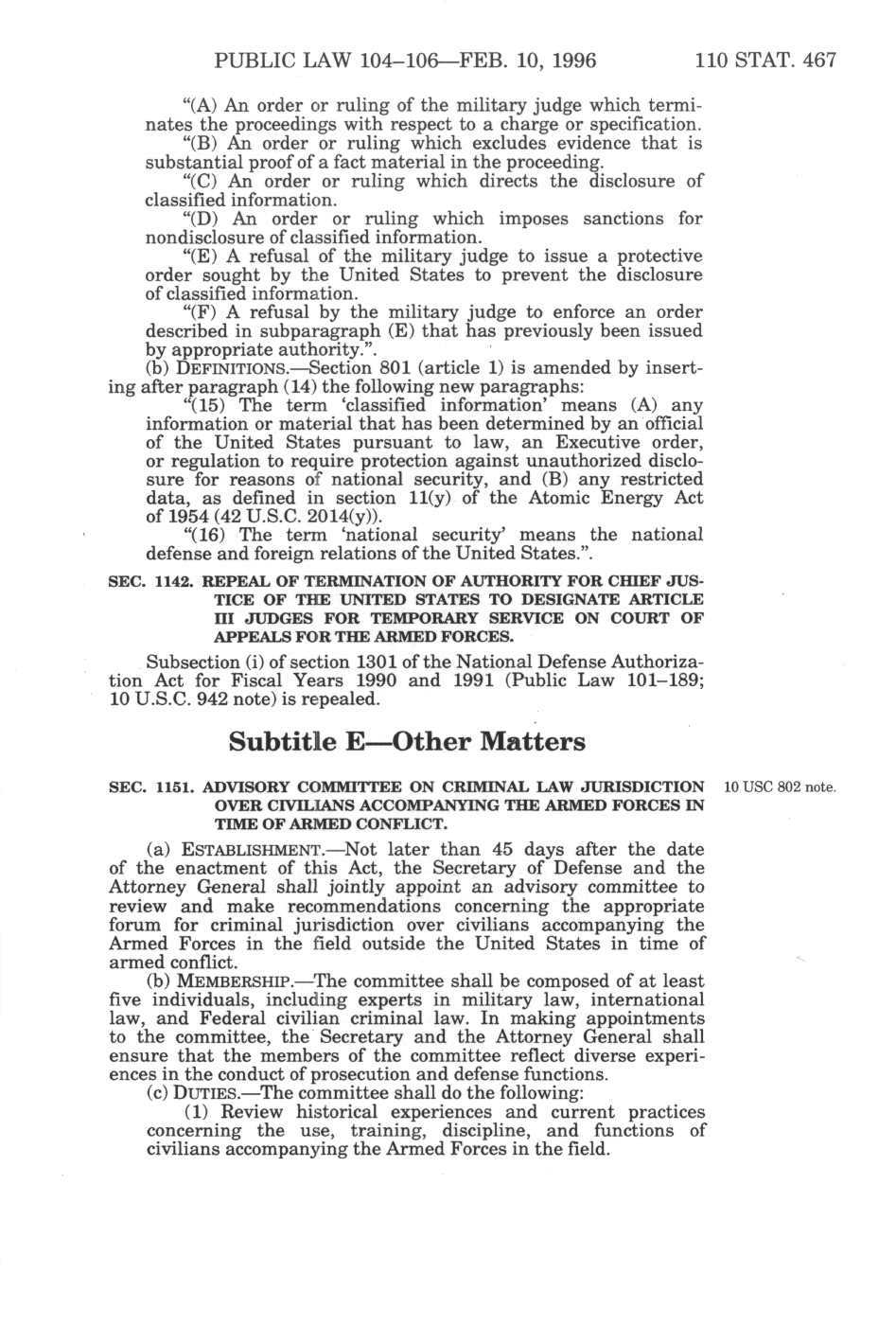 PUBLIC LAW 104–106—FEB. 10, 1996 110 STAT. 467

"(A) An order or ruling of the military judge which terminates the proceedings with respect to a charge or specification.

"(B) An order or ruling which excludes evidence that is substantial proof of a fact material in the proceeding.

"(C) An order or ruling which directs the disclosure of classified information.

"(D) An order or ruling which imposes sanctions for nondisclosure of classified information.

"(E) A refusal of the military judge to issue a protective order sought by the United States to prevent the disclosure of classified information.

"(F) A refusal by the military judge to enforce an order described in subparagraph (E) that has previously been issued by appropriate authority.".

(b) DEFINITIONS.—Section 801 (article 1) is amended by inserting after paragraph (14) the following new paragraphs:

"(15) The term 'classified information' means (A) any information or material that has been determined by an official of the United States pursuant to law, an Executive order, or regulation to require protection against unauthorized disclosure for reasons of national security, and (B) any restricted data, as defined in section 11(y) of the Atomic Energy Act of 1954 (42 U.S.C. 2014(y)).

"(16) The term 'national security' means the national defense and foreign relations of the United States.".

SEC. 1142. REPEAL OF TERMINATION OF AUTHORITY FOR CHIEF JUSTICE OF THE UNITED STATES TO DESIGNATE ARTICLE III JUDGES FOR TEMPORARY SERVICE ON COURT OF APPEALS FOR THE ARMED FORCES.

Subsection (i) of section 1301 of the National Defense Authorization Act for Fiscal Years 1990 and 1991 (Public Law 101–189; 10 U.S.C. 942 note) is repealed.

Subtitle E—Other Matters

SEC. 1151. ADVISORY COMMITTEE ON CRIMINAL LAW JURISDICTION OVER CIVILIANS ACCOMPANYING THE ARMED FORCES IN TIME OF ARMED CONFLICT.

10 USC 802 note.

(a) ESTABLISHMENT.—Not later than 45 days after the date of the enactment of this Act, the Secretary of Defense and the Attorney General shall jointly appoint an advisory committee to review and make recommendations concerning the appropriate forum for criminal jurisdiction over civilians accompanying the Armed Forces in the field outside the United States in time of armed conflict.

(b) MEMBERSHIP.—The committee shall be composed of at least five individuals, including experts in military law, international law, and Federal civilian criminal law. In making appointments to the committee, the Secretary and the Attorney General shall ensure that the members of the committee reflect diverse experiences in the conduct of prosecution and defense functions.

(c) DUTIES.—The committee shall do the following:

(1) Review historical experiences and current practices concerning the use, training, discipline, and functions of civilians accompanying the Armed Forces in the field.